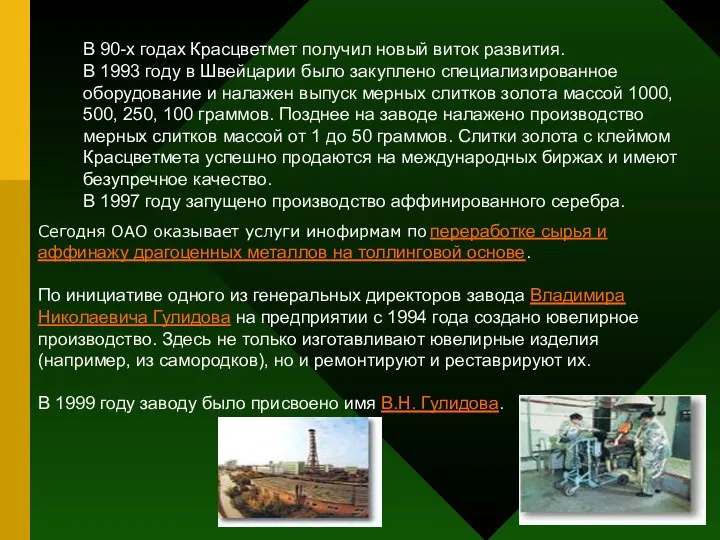 В 90-х годах Красцветмет получил новый виток развития.
В 1993 году в Швейцарии было закуплено специализированное оборудование и налажен выпуск мерных слитков золота массой 1000, 500, 250, 100 граммов. Позднее на заводе налажено производство мерных слитков массой от 1 до 50 граммов. Слитки золота с клеймом Красцветмета успешно продаются на международных биржах и имеют безупречное качество.
В 1997 году запущено производство аффинированного серебра.

Сегодня ОАО оказывает услуги инофирмам по переработке сырья и аффинажу драгоценных металлов на толлинговой основе.

По инициативе одного из генеральных директоров завода Владимира Николаевича Гулидова на предприятии с 1994 года создано ювелирное производство. Здесь не только изготавливают ювелирные изделия (например, из самородков), но и ремонтируют и реставрируют их.

В 1999 году заводу было присвоено имя В.Н. Гулидова.